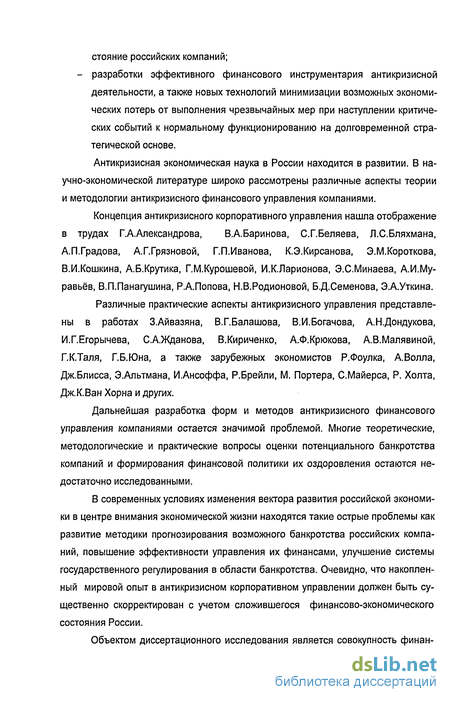 стояние российских компаний;

– разработки эффективного финансового инструментария антикризисной деятельности, а также новых технологий минимизации возможных экономических потерь от выполнения чрезвычайных мер при наступлении критических событий к нормальному функционированию на долговременной стратегической основе.

Антикризисная экономическая наука в России находится в развитии. В научно-экономической литературе широко рассмотрены различные аспекты теории и методологии антикризисного финансового управления компаниями.

Концепция антикризисного корпоративного управления нашла отображение в трудах Г.А.Александрова, В.А.Баринова, С.Г.Беляева, Л.С.Бляхмана, А.П.Градова, А.Г.Грязновой, Г.П.Иванова, К.Э.Кирсанова, Э.М.Короткова, В.И.Кошкина, А.Б.Крутика, Г.М.Курошевой, И.К.Ларионова, Э.С.Минаева, А.И.Муравьёв, В.П.Панагушина, Р.А.Попова, Н.В.Родионовой, Б.Д.Семенова, Э.А.Уткина.

Различные практические аспекты антикризисного управления представлены в работах З.Айвазяна, В.Г.Балашова, В.И.Богачова, А.Н.Дондукова, И.Г.Егорычева, С.А.Жданова, В.Кириченко, А.Ф.Крюкова, А.В.Малявиной, Г.К.Таля, Г.Б.Юна, а также зарубежных экономистов Р.Фоулка, А.Волла, Дж.Блисса, Э.Альтмана, И.Ансоффа, Р.Брейли, М. Портера, С.Майерса, Р. Холта, Дж.К.Ван Хорна и других.

Дальнейшая разработка форм и методов антикризисного финансового управления компаниями остается значимой проблемой. Многие теоретические, методологические и практические вопросы оценки потенциального банкротства компаний и формирования финансовой политики их оздоровления остаются недостаточно исследованными.

В современных условиях изменения вектора развития российской экономики в центре внимания экономической жизни находятся такие острые проблемы как развитие методики прогнозирования возможного банкротства российских компаний, повышение эффективности управления их финансами, улучшение системы государственного регулирования в области банкротства. Очевидно, что накопленный мировой опыт в антикризисном корпоративном управлении должен быть существенно скорректирован с учетом сложившегося финансово-экономического состояния России.

Объектом диссертационного исследования является совокупность финан-

dsLib.net
библиотека диссертаций